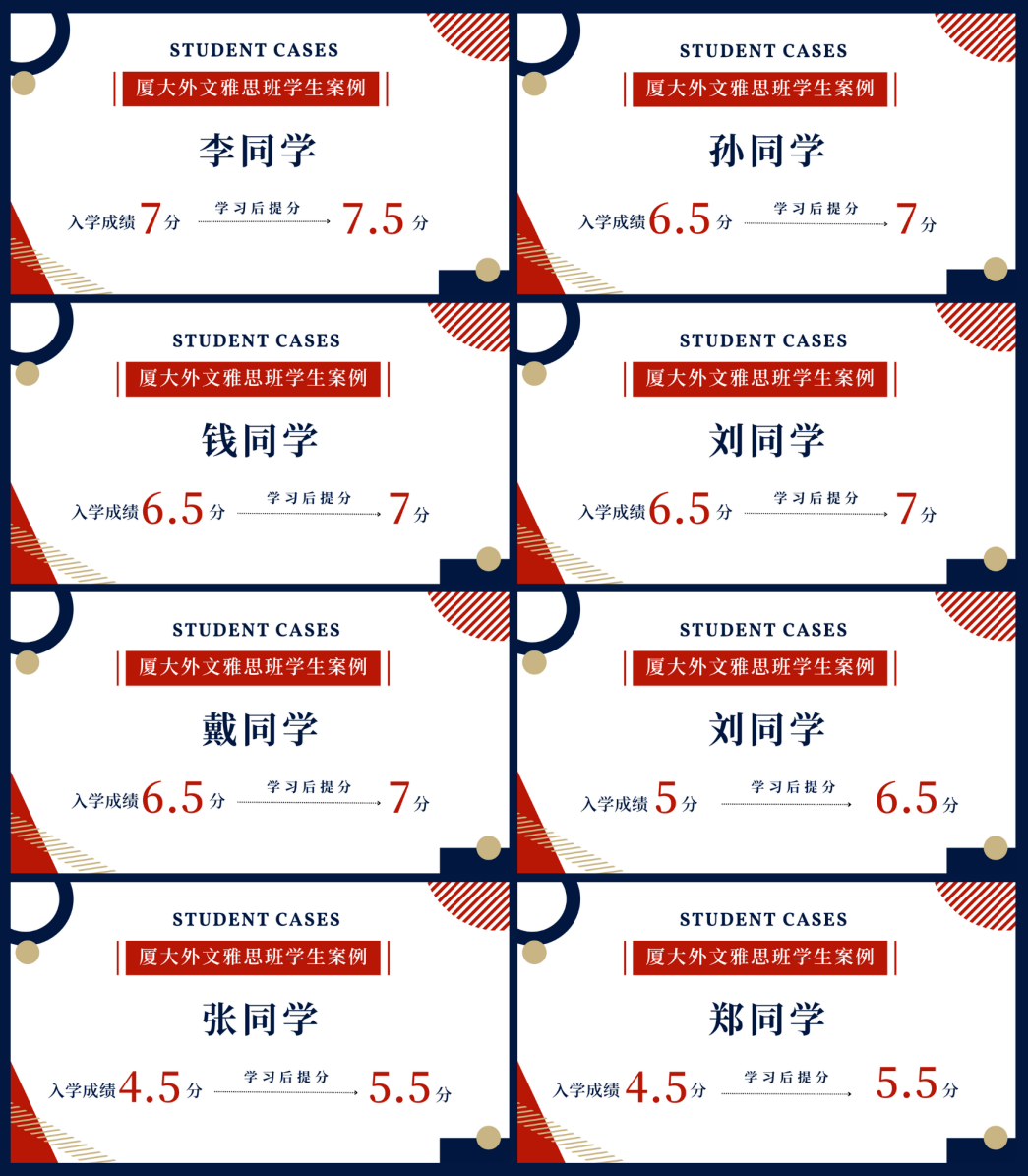 STUDENT CASES

厦大外文雅思班学生案例

李同学

入学成绩7分 学习后提分 7.5分

STUDENT CASES

厦大外文雅思班学生案例

孙同学

入学成绩6.5分 学习后提分 7分

STUDENT CASES

厦大外文雅思班学生案例

钱同学

入学成绩6.5分 学习后提分 7分

STUDENT CASES

厦大外文雅思班学生案例

刘同学

入学成绩6.5分 学习后提分 7分

STUDENT CASES

厦大外文雅思班学生案例

戴同学

入学成绩6.5分 学习后提分 7分

STUDENT CASES

厦大外文雅思班学生案例

刘同学

入学成绩5分 学习后提分 6.5分

STUDENT CASES

厦大外文雅思班学生案例

张同学

入学成绩4.5分 学习后提分 5.5分

STUDENT CASES

厦大外文雅思班学生案例

郑同学

入学成绩4.5分 学习后提分 5.5分